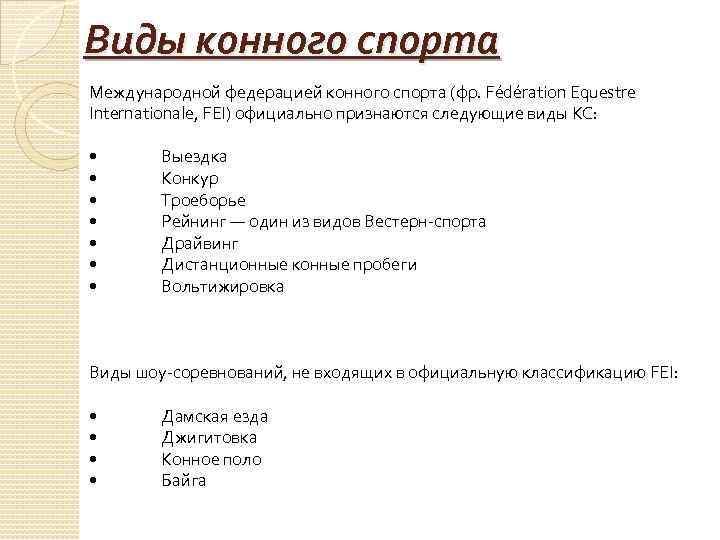 Виды конного спорта

Международной федерацией конного спорта (фр. Fédération Equestre Internationale, FEI) официально признаются следующие виды КС:

• Выездка
• Конкур
• Троеборье
• Рейнинг — один из видов Вестерн-спорта
• Драйвинг
• Дистанционные конные пробеги
• Вольтижировка

Виды шоу-соревнований, не входящих в официальную классификацию FEI:

• Дамская езда
• Джигитовка
• Конное поло
• Байга